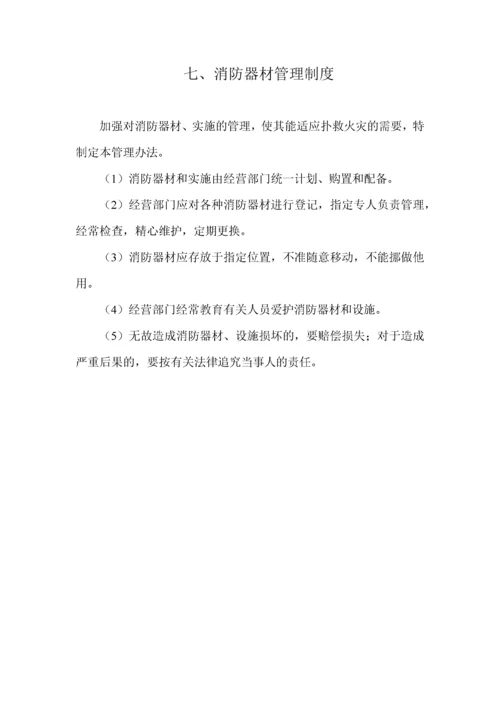 七、消防器材管理制度

加强对消防器材、实施的管理，使其能适应扑救火灾的需要，特制定本管理办法。

（1）消防器材和实施由经营部门统一计划、购置和配备。

（2）经营部门应对各种消防器材进行登记，指定专人负责管理，经常检查，精心维护，定期更换。

（3）消防器材应存放于指定位置，不准随意移动，不能挪做他用。

（4）经营部门经常教育有关人员爱护消防器材和设施。

（5）无故造成消防器材、设施损坏的，要赔偿损失；对于造成严重后果的，要按有关法律追究当事人的责任。